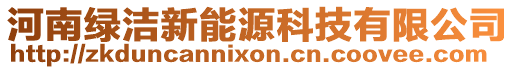 河南绿洁新能源科技有限公司
http://zkduncannixon.cn.coovee.com